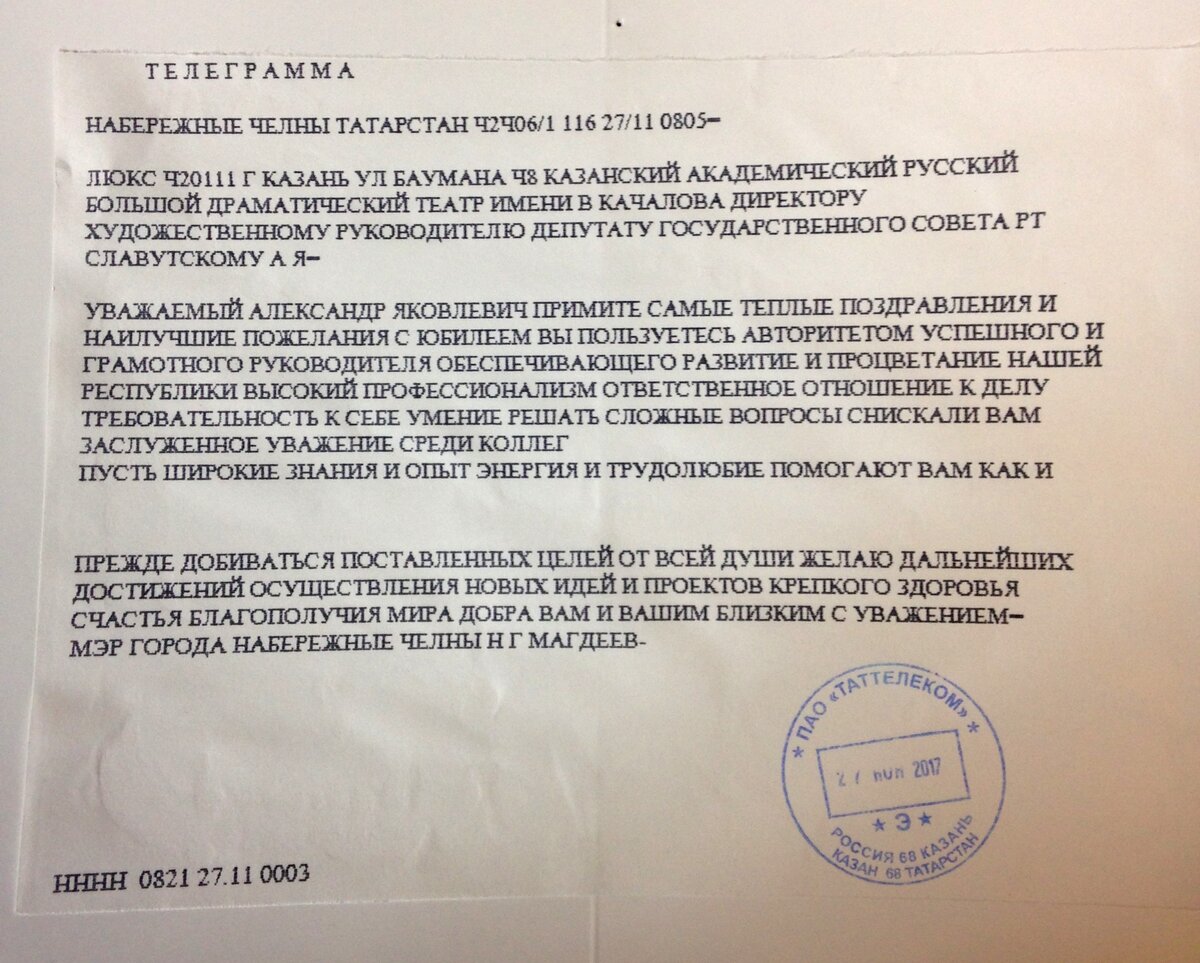 ТЕЛЕГРАММА

НАБЕРЕЖНЫЕ ЧЕЛНЫ ТАТАРСТАН Ч2Ч06/1 116 27/11 0805=

ЛЮКС Ч20111 Г КАЗАНЬ УЛ БАУМАНА Ч8 КАЗАНСКИЙ АКАДЕМИЧЕСКИЙ РУССКИЙ БОЛЬШОЙ ДРАМАТИЧЕСКИЙ ТЕАТР ИМЕНИ В КАЧАЛОВА ДИРЕКТОРУ ХУДОЖЕСТВЕННОМУ РУКОВОДИТЕЛЮ ДЕПУТАТУ ГОСУДАРСТВЕННОГО СОВЕТА РТ СЛАВУТСКОМУ А Я=

УВАЖАЕМЫЙ АЛЕКСАНДР ЯКОВЛЕВИЧ ПРИМИТЕ САМЫЕ ТЕПЛЫЕ ПОЗДРАВЛЕНИЯ И НАИЛУЧШИЕ ПОЖЕЛАНИЯ С ЮБИЛЕЕМ ВЫ ПОЛЬЗУЕТЕСЬ АВТОРИТЕТОМ УСПЕШНОГО И ГРАМОТНОГО РУКОВОДИТЕЛЯ ОБЕСПЕЧИВАЮЩЕГО РАЗВИТИЕ И ПРОЦВЕТАНИЕ НАШЕЙ РЕСПУБЛИКИ ВЫСОКИЙ ПРОФЕССИОНАЛИЗМ ОТВЕТСТВЕННОЕ ОТНОШЕНИЕ К ДЕЛУ ТРЕБОВАТЕЛЬНОСТЬ К СЕБЕ УМЕНИЕ РЕШАТЬ СЛОЖНЫЕ ВОПРОСЫ СНИСКАЛИ ВАМ ЗАСЛУЖЕННОЕ УВАЖЕНИЕ СРЕДИ КОЛЛЕГ
ПУСТЬ ШИРОКИЕ ЗНАНИЯ И ОПЫТ ЭНЕРГИЯ И ТРУДОЛЮБИЕ ПОМОГАЮТ ВАМ КАК И

ПРЕЖДЕ ДОБИВАТЬСЯ ПОСТАВЛЕННЫХ ЦЕЛЕЙ ОТ ВСЕЙ ДУШИ ЖЕЛАЮ ДАЛЬНЕЙШИХ ДОСТИЖЕНИЙ ОСУЩЕСТВЛЕНИЯ НОВЫХ ИДЕЙ И ПРОЕКТОВ КРЕПКОГО ЗДОРОВЬЯ СЧАСТЬЯ БЛАГОПОЛУЧИЯ МИРА ДОБРА ВАМ И ВАШИМ БЛИЗКИМ С УВАЖЕНИЕМ=
МЭР ГОРОДА НАБЕРЕЖНЫЕ ЧЕЛНЫ Н Г МАГДЕЕВ-

ПАО «ТАТТЕЛЕКОМ»
27 НОЯ 2017
Э
РОССИЯ 68 КАЗАНЬ
КАЗАН 68 ТАТАРСТАН

НННН 0821 27.11 0003